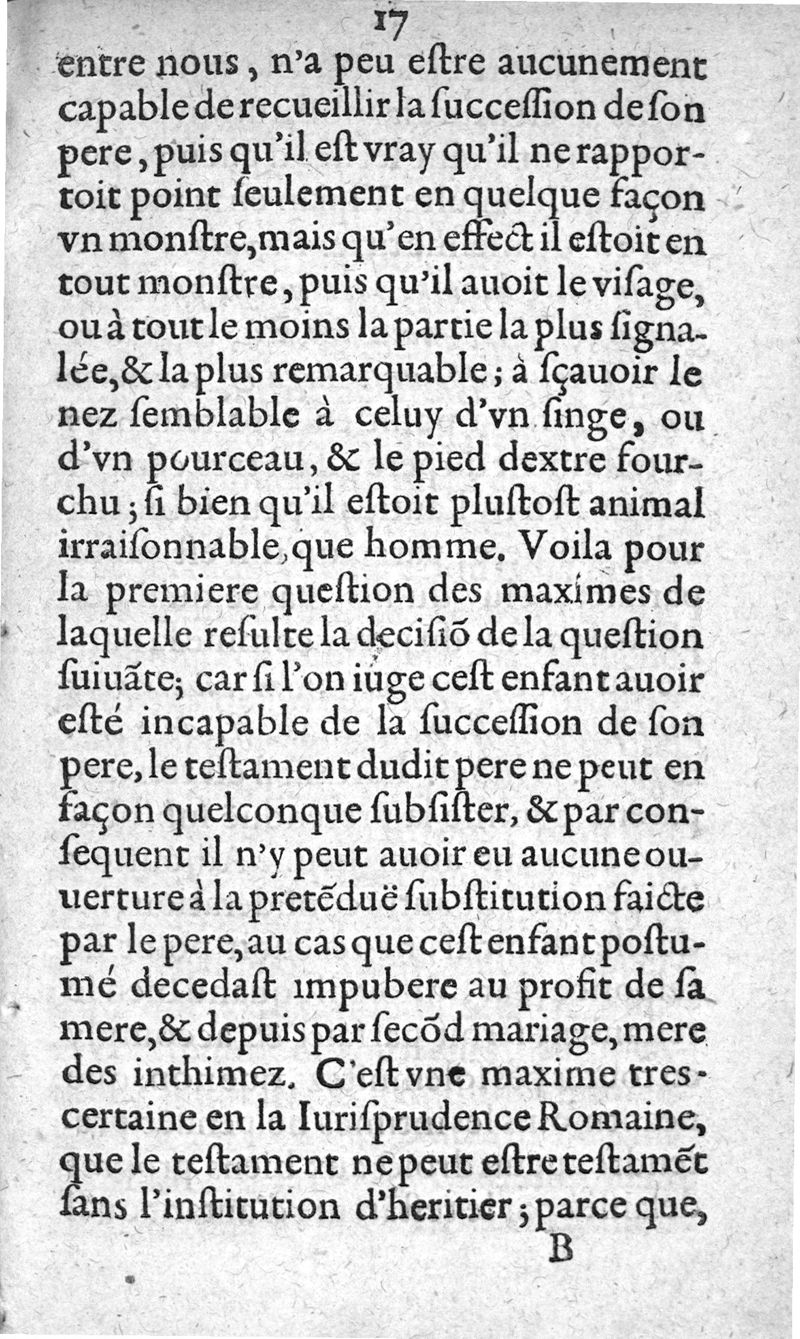 17

entre nous, n'a peu eſtre aucunement capable de recueillir la ſucceſſion de ſon pere, puis qu'il eſt vray qu'il ne rapportoit point ſeulement en quelque façon vn monſtre, mais qu'en effect il eſtoit en tout monſtre, puis qu'il auoit le viſage, ou à tout le moins la partie la plus ſignalée, & la plus remarquable; à ſçauoir le nez ſemblable à celuy d'vn ſinge, ou d'vn pourceau, & le pied dextre fourchu; ſi bien qu'il eſtoit pluſtoſt animal irraiſonnable, que homme. Voila pour la premiere queſtion des maximes de laquelle reſulte la deciſiõ de la queſtion ſuiuãte; car ſi l'on iuge ceſt enfant auoir eſté incapable de la ſucceſſion de ſon pere, le teſtament dudit pere ne peut en façon quelconque ſubſiſter, & par conſequent il n'y peut auoir eu aucune ouuerture à la pretẽduë ſubſtitution faicte par le pere, au cas que ceſt enfant poſtumé decedaſt impubere au profit de ſa mere, & depuis par ſecõd mariage, mere des inthimez. C'eſt vne maxime tres-certaine en la Iuriſprudence Romaine, que le teſtament ne peut eſtre teſtamẽt ſans l'inſtitution d'heritier; parce que,

B